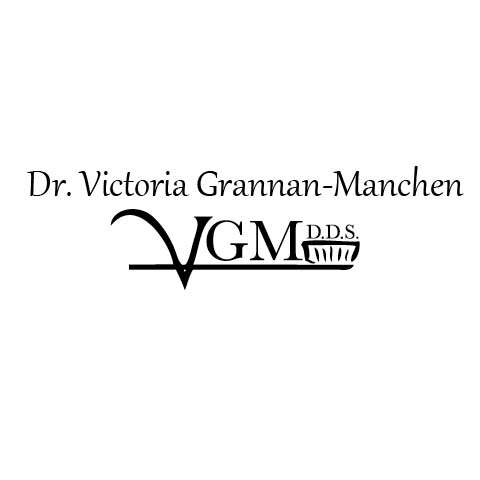 Dr. Victoria Grannan-Manchen

VGM D.D.S.